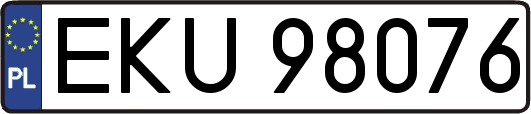 PL
EKU 98076